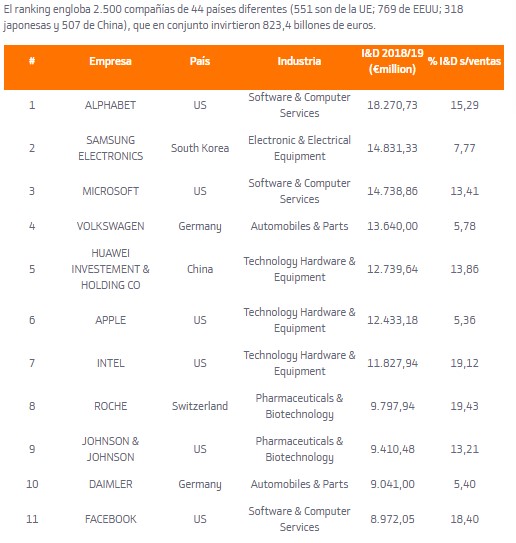 El ranking engloba 2.500 compañías de 44 países diferentes (551 son de la UE; 769 de EEUU; 318 japonesas y 507 de China), que en conjunto invirtieron 823,4 billones de euros.

| # | Empresa | País | Industria | I&D 2018/19 (€million) | % I&D s/ventas |
|---|---|---|---|---|---|
| 1 | ALPHABET | US | Software & Computer Services | 18.270,73 | 15,29 |
| 2 | SAMSUNG ELECTRONICS | South Korea | Electronic & Electrical Equipment | 14.831,33 | 7,77 |
| 3 | MICROSOFT | US | Software & Computer Services | 14.738,86 | 13,41 |
| 4 | VOLKSWAGEN | Germany | Automobiles & Parts | 13.640,00 | 5,78 |
| 5 | HUAWEI INVESTEMENT & HOLDING CO | China | Technology Hardware & Equipment | 12.739,64 | 13,86 |
| 6 | APPLE | US | Technology Hardware & Equipment | 12.433,18 | 5,36 |
| 7 | INTEL | US | Technology Hardware & Equipment | 11.827,94 | 19,12 |
| 8 | ROCHE | Switzerland | Pharmaceuticals & Biotechnology | 9.797,94 | 19,43 |
| 9 | JOHNSON & JOHNSON | US | Pharmaceuticals & Biotechnology | 9.410,48 | 13,21 |
| 10 | DAIMLER | Germany | Automobiles & Parts | 9.041,00 | 5,40 |
| 11 | FACEBOOK | US | Software & Computer Services | 8.972,05 | 18,40 |